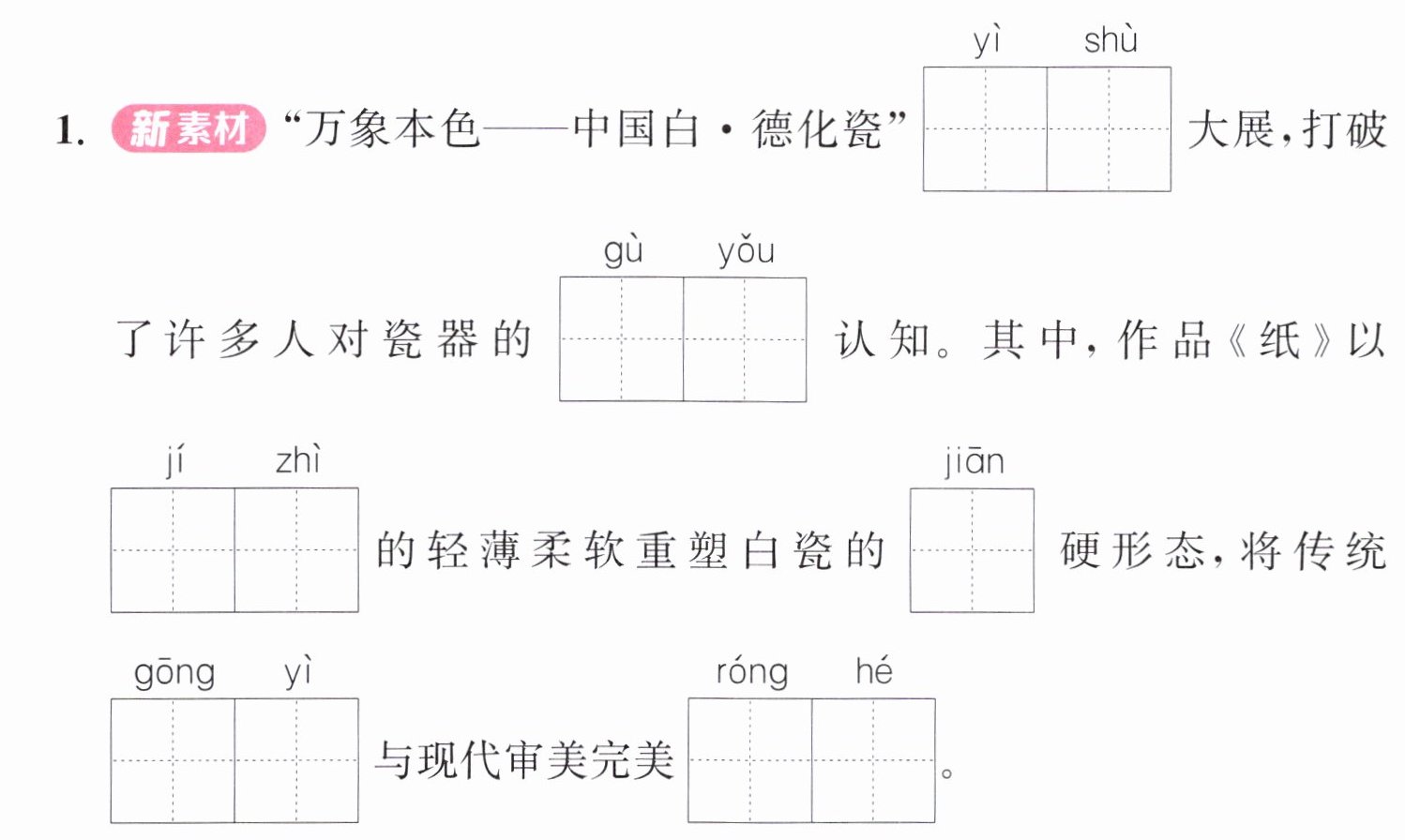 1. 新素材 “万象本色——中国白·德化瓷” yì shù 大展，打破了许多人对瓷器的 gù yǒu 认知。其中，作品《纸》以 jí zhì 的轻薄柔软重塑白瓷的 jiān 硬形态，将传统 gōng yì 与现代审美完美 róng hé 。